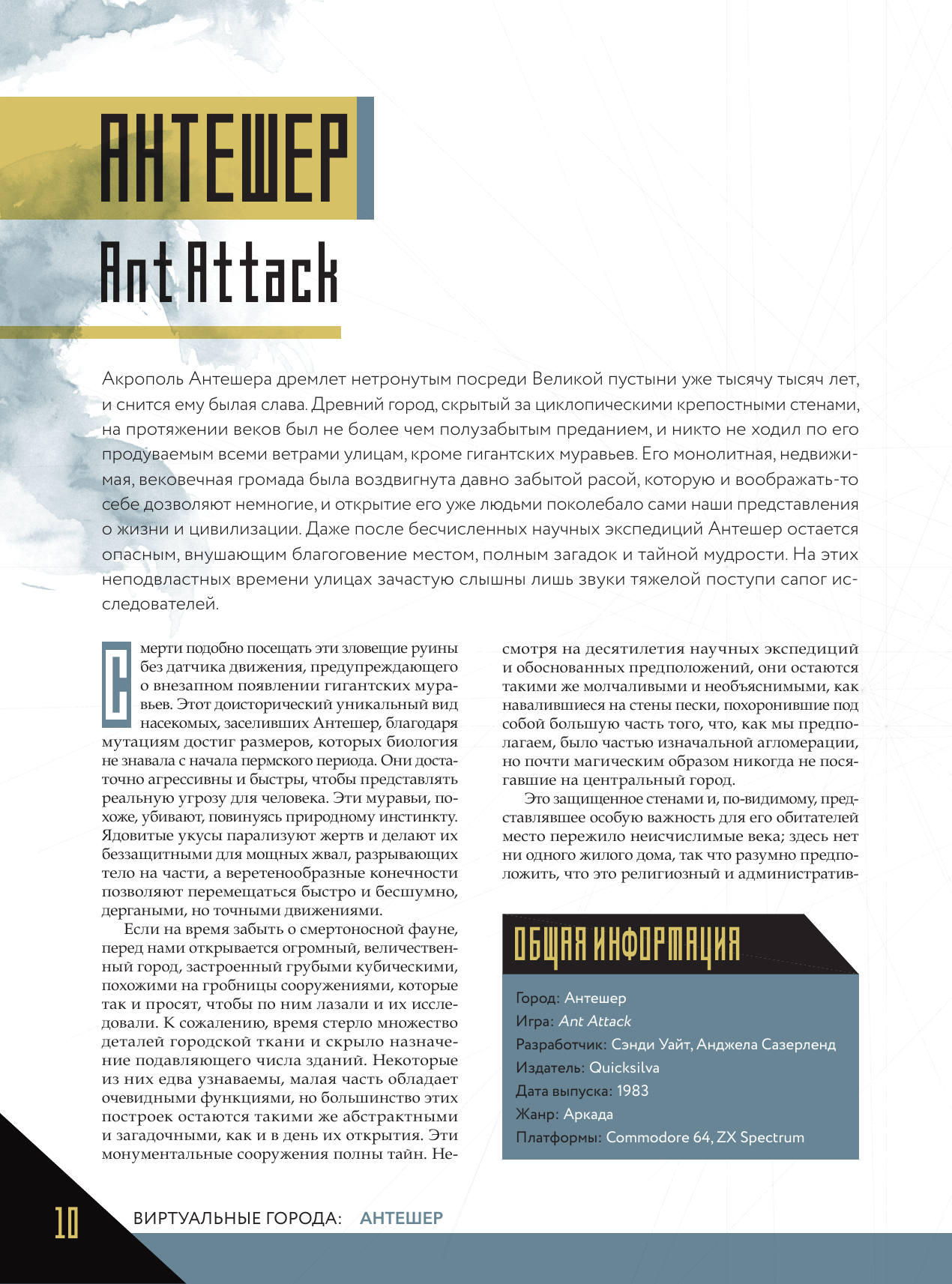 АНТЕШЕР
Ant Attack

Акрополь Антешера дремлет нетронутым посреди Великой пустыни уже тысячу тысяч лет, и снится ему былая слава. Древний город, скрытый за циклопическими крепостными стенами, на протяжении веков был не более чем полузабытым преданием, и никто не ходил по его продуваемым всеми ветрами улицам, кроме гигантских муравьев. Его монолитная, недвижимая, вековечная громада была воздвигнута давно забытой расой, которую и воображать-то себе дозволяют немногие, и открытие его уже людьми поколебало сами наши представления о жизни и цивилизации. Даже после бесчисленных научных экспедиций Антешер остается опасным, внушающим благоговение местом, полным загадок и тайной мудрости. На этих неподвластных времени улицах зачастую слышны лишь звуки тяжелой поступи сапог исследователей.

Смерти подобно посещать эти зловещие руины без датчика движения, предупреждающего о внезапном появлении гигантских муравьев. Этот доисторический уникальный вид насекомых, заселивших Антешер, благодаря мутациям достиг размеров, которых биология не знавала с начала пермского периода. Они достаточно агрессивны и быстры, чтобы представлять реальную угрозу для человека. Эти муравьи, похоже, убивают, повинуясь природному инстинкту. Ядовитые укусы парализуют жертв и делают их беззащитными для мощных жвал, разрывающих тело на части, а веретенообразные конечности позволяют перемещаться быстро и бесшумно, дергаными, но точными движениями.

Если на время забыть о смертоносной фауне, перед нами открывается огромный, величественный город, застроенный грубыми кубическими, похожими на гробницы сооружениями, которые так и просят, чтобы по ним лазали и их исследовали. К сожалению, время стерло множество деталей городской ткани и скрыло назначение подавляющего числа зданий. Некоторые из них едва узнаваемы, малая часть обладает очевидными функциями, но большинство этих построек остаются такими же абстрактными и загадочными, как и в день их открытия. Эти монументальные сооружения полны тайн. Несмотря на десятилетия научных экспедиций и обоснованных предположений, они остаются такими же молчаливыми и необъяснимыми, как навалившиеся на стены пески, похоронившие под собой большую часть того, что, как мы предполагаем, было частью изначальной агломерации, но почти магическим образом никогда не посягавшие на центральный город.

Это защищенное стенами и, по-видимому, представлявшее особую важность для его обитателей место пережило неисчислимые века; здесь нет ни одного жилого дома, так что разумно предположить, что это религиозный и административ-

ОБЩАЯ ИНФОРМАЦИЯ
Город: Антешер
Игра: Ant Attack
Разработчик: Сэнди Уайт, Анджела Сазерленд
Издатель: Quicksilva
Дата выпуска: 1983
Жанр: Аркада
Платформы: Commodore 64, ZX Spectrum

10 ВИРТУАЛЬНЫЕ ГОРОДА: АНТЕШЕР